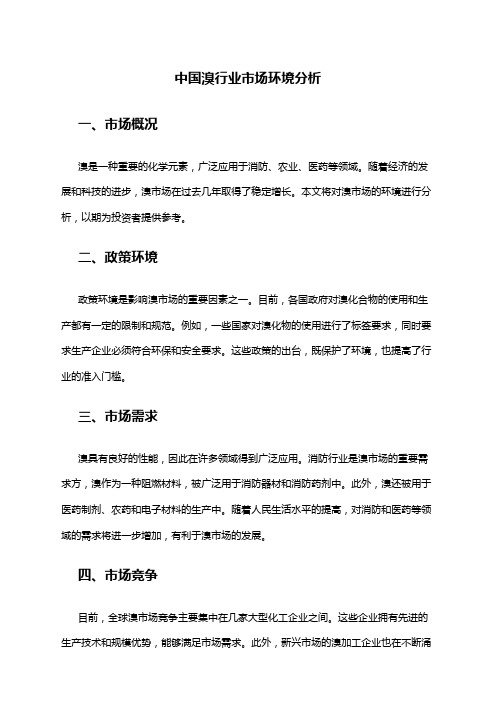 中国溴行业市场环境分析

一、市场概况

溴是一种重要的化学元素，广泛应用于消防、农业、医药等领域。随着经济的发展和科技的进步，溴市场在过去几年取得了稳定增长。本文将对溴市场的环境进行分析，以期为投资者提供参考。

二、政策环境

政策环境是影响溴市场的重要因素之一。目前，各国政府对溴化合物的使用和生产都有一定的限制和规范。例如，一些国家对溴化物的使用进行了标签要求，同时要求生产企业必须符合环保和安全要求。这些政策的出台，既保护了环境，也提高了行业的准入门槛。

三、市场需求

溴具有良好的性能，因此在许多领域得到广泛应用。消防行业是溴市场的重要需求方，溴作为一种阻燃材料，被广泛用于消防器材和消防药剂中。此外，溴还被用于医药制剂、农药和电子材料的生产中。随着人民生活水平的提高，对消防和医药等领域的需求将进一步增加，有利于溴市场的发展。

四、市场竞争

目前，全球溴市场竞争主要集中在几家大型化工企业之间。这些企业拥有先进的生产技术和规模优势，能够满足市场需求。此外，新兴市场的溴加工企业也在不断涌